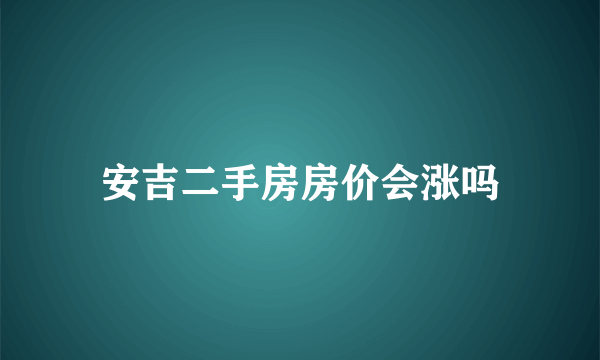 安吉二手房房价会涨吗